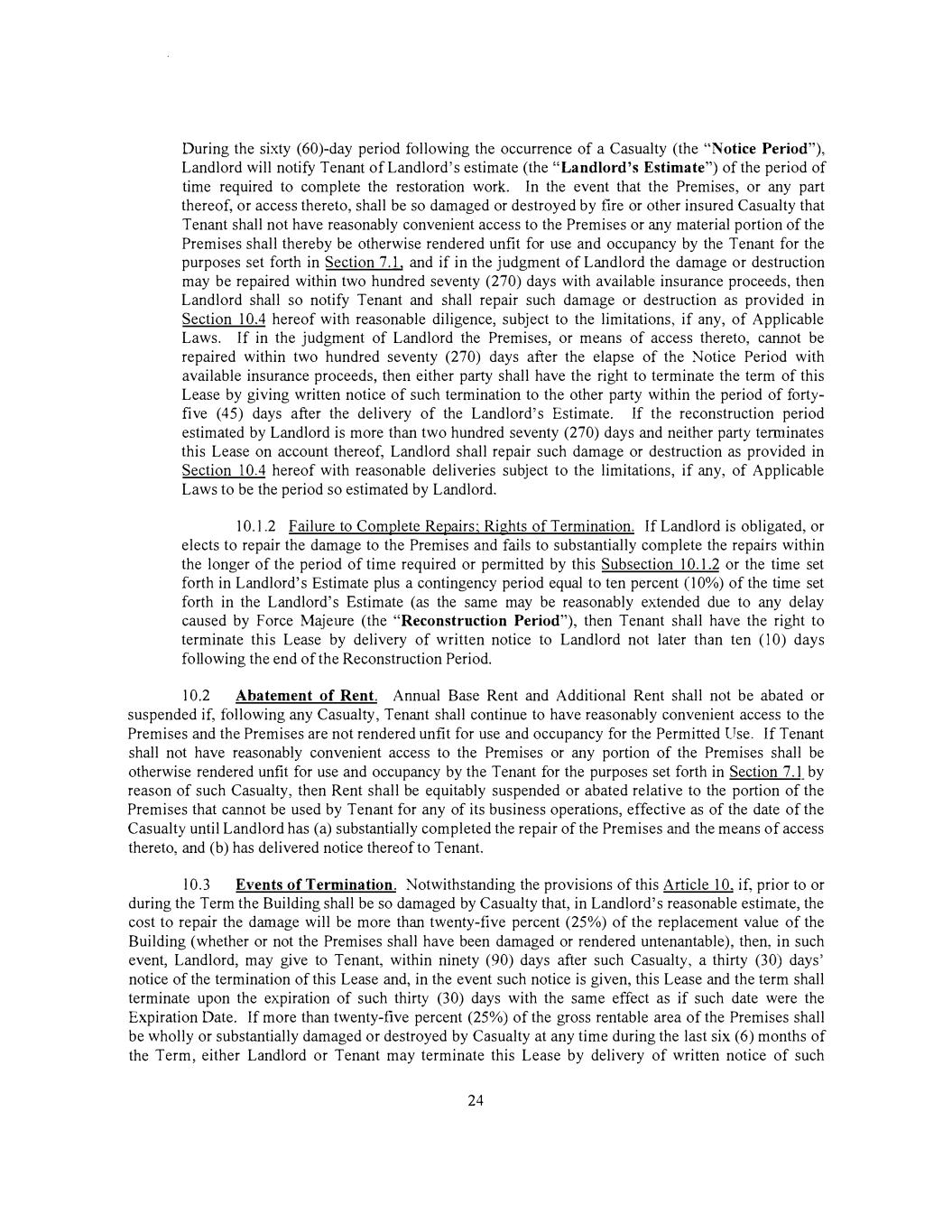 During the sixty (60)-day period following the occurrence of a Casualty (the "Notice Period"), Landlord will notify Tenant of Landlord's estimate (the "Landlord's Estimate") of the period of time required to complete the restoration work. In the event that the Premises, or any part thereof, or access thereto, shall be so damaged or destroyed by fire or other insured Casualty that Tenant shall not have reasonably convenient access to the Premises or any material portion of the Premises shall thereby be otherwise rendered unfit for use and occupancy by the Tenant for the purposes set forth in Section 7.1, and if in the judgment of Landlord the damage or destruction may be repaired within two hundred seventy (270) days with available insurance proceeds, then Landlord shall so notify Tenant and shall repair such damage or destruction as provided in Section 10.4 hereof with reasonable diligence, subject to the limitations, if any, of Applicable Laws. If in the judgment of Landlord the Premises, or means of access thereto, cannot be repaired within two hundred seventy (270) days after the elapse of the Notice Period with available insurance proceeds, then either party shall have the right to terminate the term of this Lease by giving written notice of such termination to the other party within the period of forty-five (45) days after the delivery of the Landlord's Estimate. If the reconstruction period estimated by Landlord is more than two hundred seventy (270) days and neither party terminates this Lease on account thereof, Landlord shall repair such damage or destruction as provided in Section 10.4 hereof with reasonable deliveries subject to the limitations, if any, of Applicable Laws to be the period so estimated by Landlord.

10.1.2 Failure to Complete Repairs; Rights of Termination. If Landlord is obligated, or elects to repair the damage to the Premises and fails to substantially complete the repairs within the longer of the period of time required or permitted by this Subsection 10.1.2 or the time set forth in Landlord's Estimate plus a contingency period equal to ten percent (10%) of the time set forth in the Landlord's Estimate (as the same may be reasonably extended due to any delay caused by Force Majeure (the "Reconstruction Period"), then Tenant shall have the right to terminate this Lease by delivery of written notice to Landlord not later than ten (10) days following the end of the Reconstruction Period.

10.2 Abatement of Rent. Annual Base Rent and Additional Rent shall not be abated or suspended if, following any Casualty, Tenant shall continue to have reasonably convenient access to the Premises and the Premises are not rendered unfit for use and occupancy for the Permitted Use. If Tenant shall not have reasonably convenient access to the Premises or any portion of the Premises shall be otherwise rendered unfit for use and occupancy by the Tenant for the purposes set forth in Section 7.1 by reason of such Casualty, then Rent shall be equitably suspended or abated relative to the portion of the Premises that cannot be used by Tenant for any of its business operations, effective as of the date of the Casualty until Landlord has (a) substantially completed the repair of the Premises and the means of access thereto, and (b) has delivered notice thereof to Tenant.

10.3 Events of Termination. Notwithstanding the provisions of this Article 10, if, prior to or during the Term the Building shall be so damaged by Casualty that, in Landlord's reasonable estimate, the cost to repair the damage will be more than twenty-five percent (25%) of the replacement value of the Building (whether or not the Premises shall have been damaged or rendered untenantable), then, in such event, Landlord, may give to Tenant, within ninety (90) days after such Casualty, a thirty (30) days' notice of the termination of this Lease and, in the event such notice is given, this Lease and the term shall terminate upon the expiration of such thirty (30) days with the same effect as if such date were the Expiration Date. If more than twenty-five percent (25%) of the gross rentable area of the Premises shall be wholly or substantially damaged or destroyed by Casualty at any time during the last six (6) months of the Term, either Landlord or Tenant may terminate this Lease by delivery of written notice of such

24